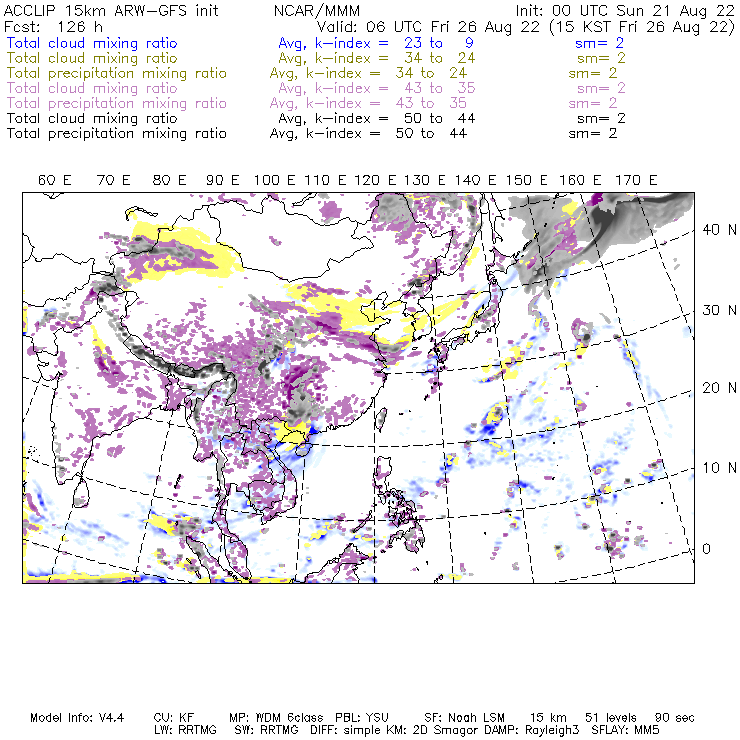 ACCLIP 15km ARW-GFS init NCAR/MMM Init: 00 UTC Sun 21 Aug 22
Fcst: 126 h Valid: 06 UTC Fri 26 Aug 22 (15 KST Fri 26 Aug 22)
Total cloud mixing ratio Avg, k-index = 23 to 9 sm= 2
Total cloud mixing ratio Avg, k-index = 34 to 24 sm= 2
Total precipitation mixing ratio Avg, k-index = 34 to 24 sm= 2
Total cloud mixing ratio Avg, k-index = 43 to 35 sm= 2
Total precipitation mixing ratio Avg, k-index = 43 to 35 sm= 2
Total cloud mixing ratio Avg, k-index = 50 to 44 sm= 2
Total precipitation mixing ratio Avg, k-index = 50 to 44 sm= 2

60 E 70 E 80 E 90 E 100 E 110 E 120 E 130 E 140 E 150 E 160 E 170 E

40 N
30 N
20 N
10 N
0

Model Info: V4.4 CU: KF MP: WDM 6class PBL: YSU SF: Noah LSM 15 km 51 levels 90 sec
LW: RRTMG SW: RRTMG DIFF: simple KM: 2D Smagor DAMP: Rayleigh3 SFLAY: MM5